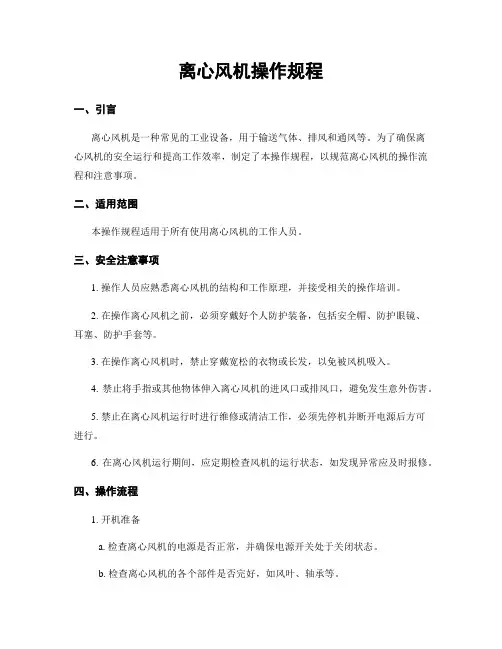 离心风机操作规程

一、引言

离心风机是一种常见的工业设备，用于输送气体、排风和通风等。为了确保离心风机的安全运行和提高工作效率，制定了本操作规程，以规范离心风机的操作流程和注意事项。

二、适用范围

本操作规程适用于所有使用离心风机的工作人员。

三、安全注意事项

1. 操作人员应熟悉离心风机的结构和工作原理，并接受相关的操作培训。

2. 在操作离心风机之前，必须穿戴好个人防护装备，包括安全帽、防护眼镜、耳塞、防护手套等。

3. 在操作离心风机时，禁止穿戴宽松的衣物或长发，以免被风机吸入。

4. 禁止将手指或其他物体伸入离心风机的进风口或排风口，避免发生意外伤害。

5. 禁止在离心风机运行时进行维修或清洁工作，必须先停机并断开电源后方可进行。

6. 在离心风机运行期间，应定期检查风机的运行状态，如发现异常应及时报修。

四、操作流程

1. 开机准备

a. 检查离心风机的电源是否正常，并确保电源开关处于关闭状态。

b. 检查离心风机的各个部件是否完好，如风叶、轴承等。